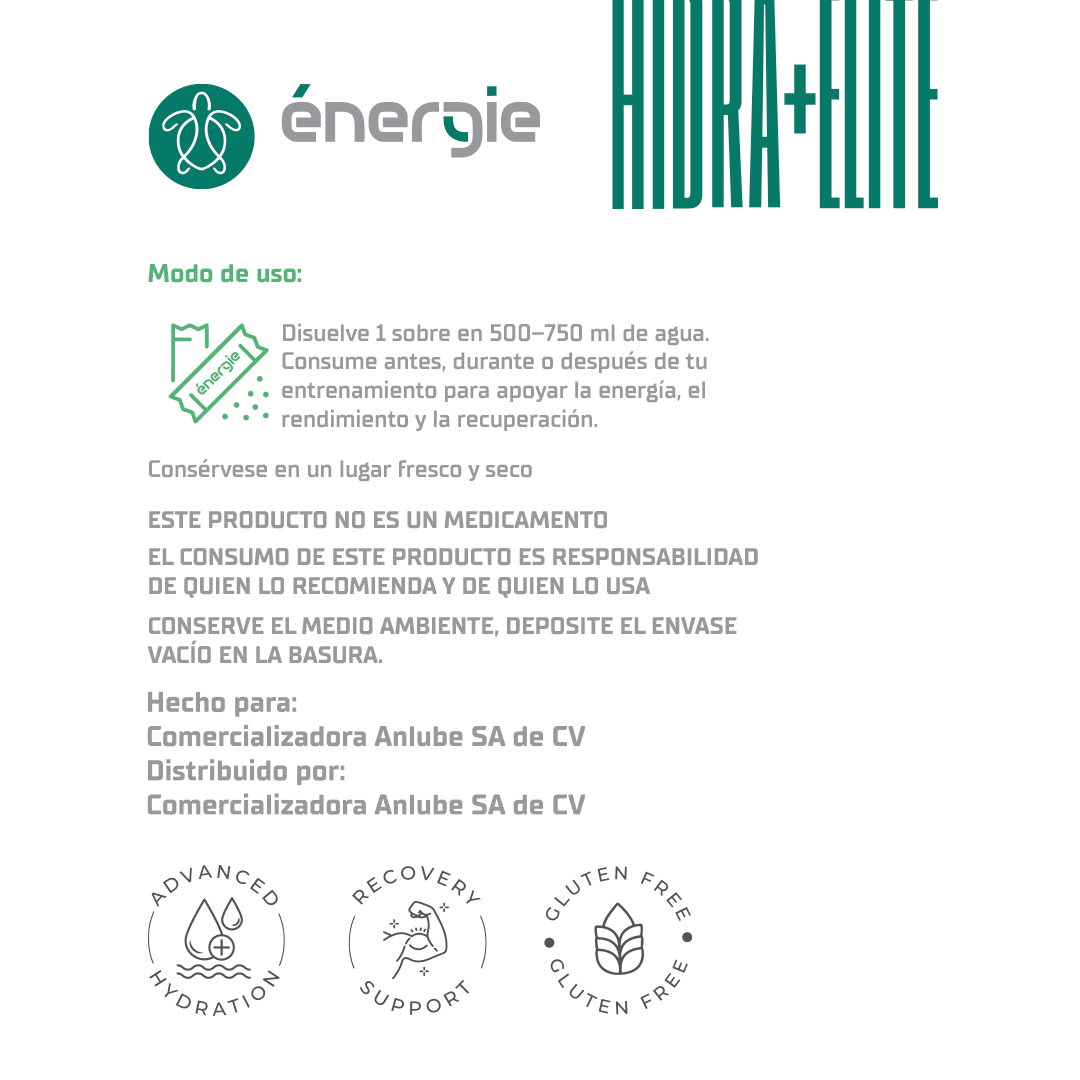 énergie

HIDRA+ELITE

Modo de uso:

énergie

Disuelve 1 sobre en 500–750 ml de agua. Consume antes, durante o después de tu entrenamiento para apoyar la energía, el rendimiento y la recuperación.

Consérvese en un lugar fresco y seco

ESTE PRODUCTO NO ES UN MEDICAMENTO

EL CONSUMO DE ESTE PRODUCTO ES RESPONSABILIDAD DE QUIEN LO RECOMIENDA Y DE QUIEN LO USA

CONSERVE EL MEDIO AMBIENTE, DEPOSITE EL ENVASE VACÍO EN LA BASURA.

Hecho para:
Comercializadora Anlube SA de CV
Distribuido por:
Comercializadora Anlube SA de CV

ADVANCED HYDRATION

RECOVERY SUPPORT

GLUTEN FREE GLUTEN FREE